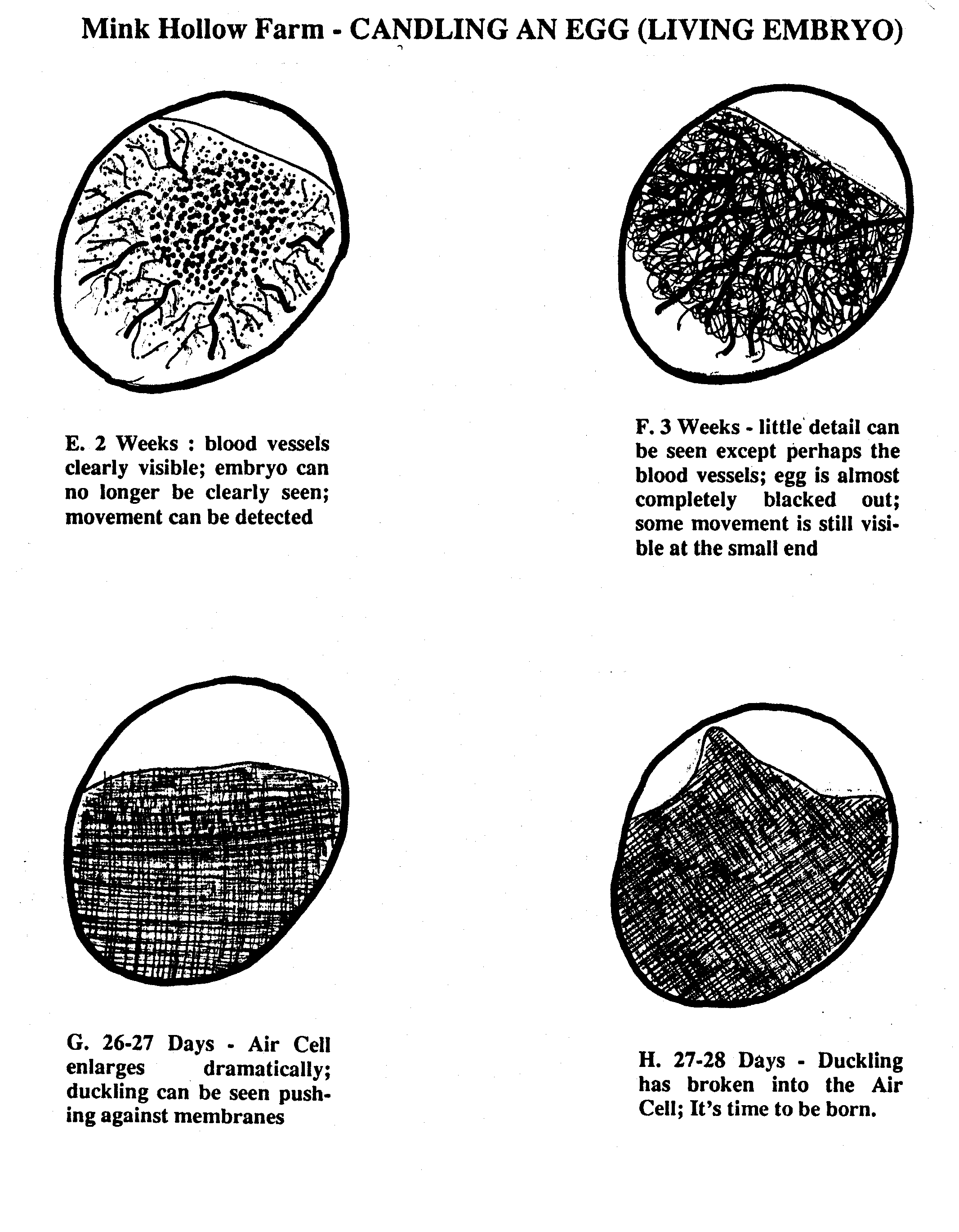 Mink Hollow Farm - CANDLING AN EGG (LIVING EMBRYO)

E. 2 Weeks : blood vessels clearly visible; embryo can no longer be clearly seen; movement can be detected

F. 3 Weeks - little detail can be seen except perhaps the blood vessels; egg is almost completely blacked out; some movement is still visible at the small end

G. 26-27 Days - Air Cell enlarges dramatically; duckling can be seen pushing against membranes

H. 27-28 Days - Duckling has broken into the Air Cell; It's time to be born.